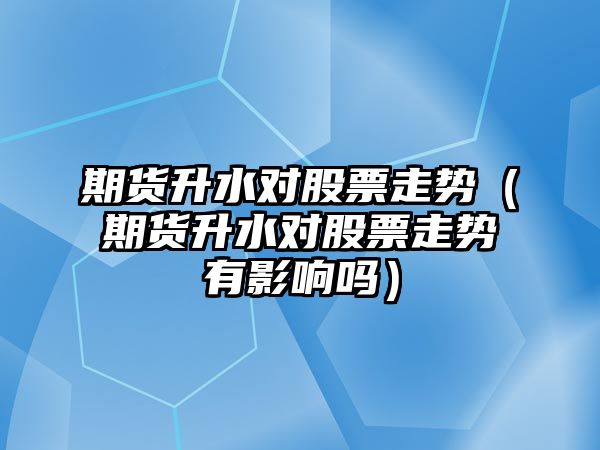 期货升水对股票走势（期货升水对股票走势有影响吗）